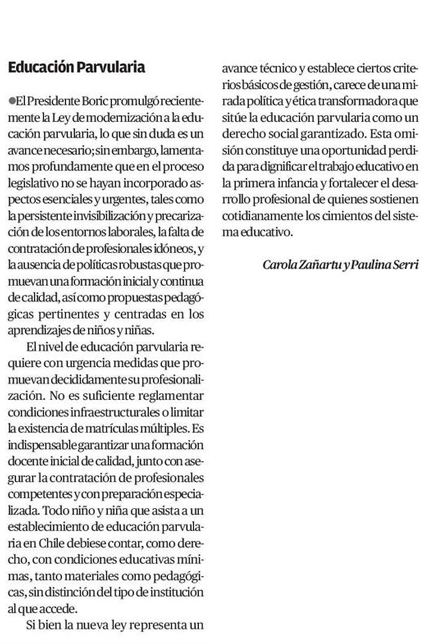 Educación Parvularia

●El Presidente Boric promulgó recientemente la Ley de modernización a la educación parvularia, lo que sin duda es un avance necesario; sin embargo, lamentamos profundamente que en el proceso legislativo no se hayan incorporado aspectos esenciales y urgentes, tales como la persistente invisibilización y precarización de los entornos laborales, la falta de contratación de profesionales idóneos, y la ausencia de políticas robustas que promuevan una formación inicial y continua de calidad, así como propuestas pedagógicas pertinentes y centradas en los aprendizajes de niños y niñas.

El nivel de educación parvularia requiere con urgencia medidas que promuevan decididamente su profesionalización. No es suficiente reglamentar condiciones infraestructurales o limitar la existencia de matrículas múltiples. Es indispensable garantizar una formación docente inicial de calidad, junto con asegurar la contratación de profesionales competentes y con preparación especializada. Todo niño y niña que asista a un establecimiento de educación parvularia en Chile debiese contar, como derecho, con condiciones educativas mínimas, tanto materiales como pedagógicas, sin distinción del tipo de institución al que accede.

Si bien la nueva ley representa un avance técnico y establece ciertos criterios básicos de gestión, carece de una mirada política y ética transformadora que sitúe la educación parvularia como un derecho social garantizado. Esta omisión constituye una oportunidad perdida para dignificar el trabajo educativo en la primera infancia y fortalecer el desarrollo profesional de quienes sostienen cotidianamente los cimientos del sistema educativo.

Carola Zañartu y Paulina Serri